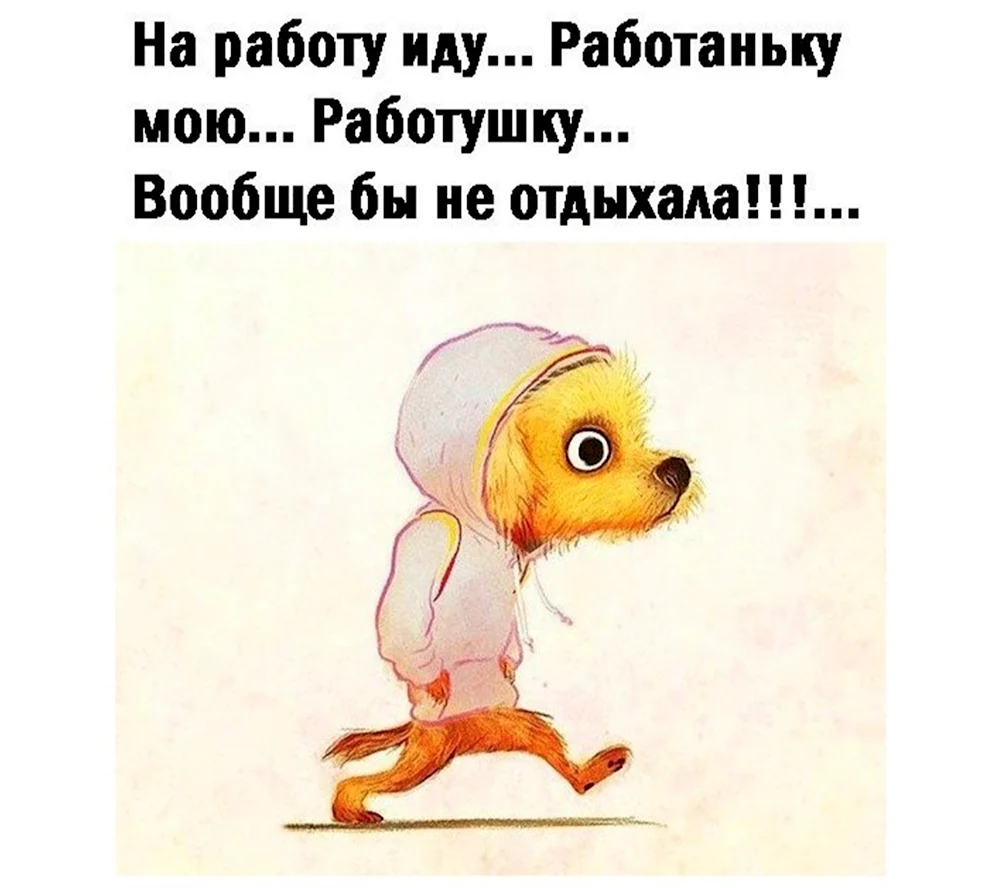 На работу иду... Работаньку мою... Работушку...
Вообще бы не отдыхала!!!...